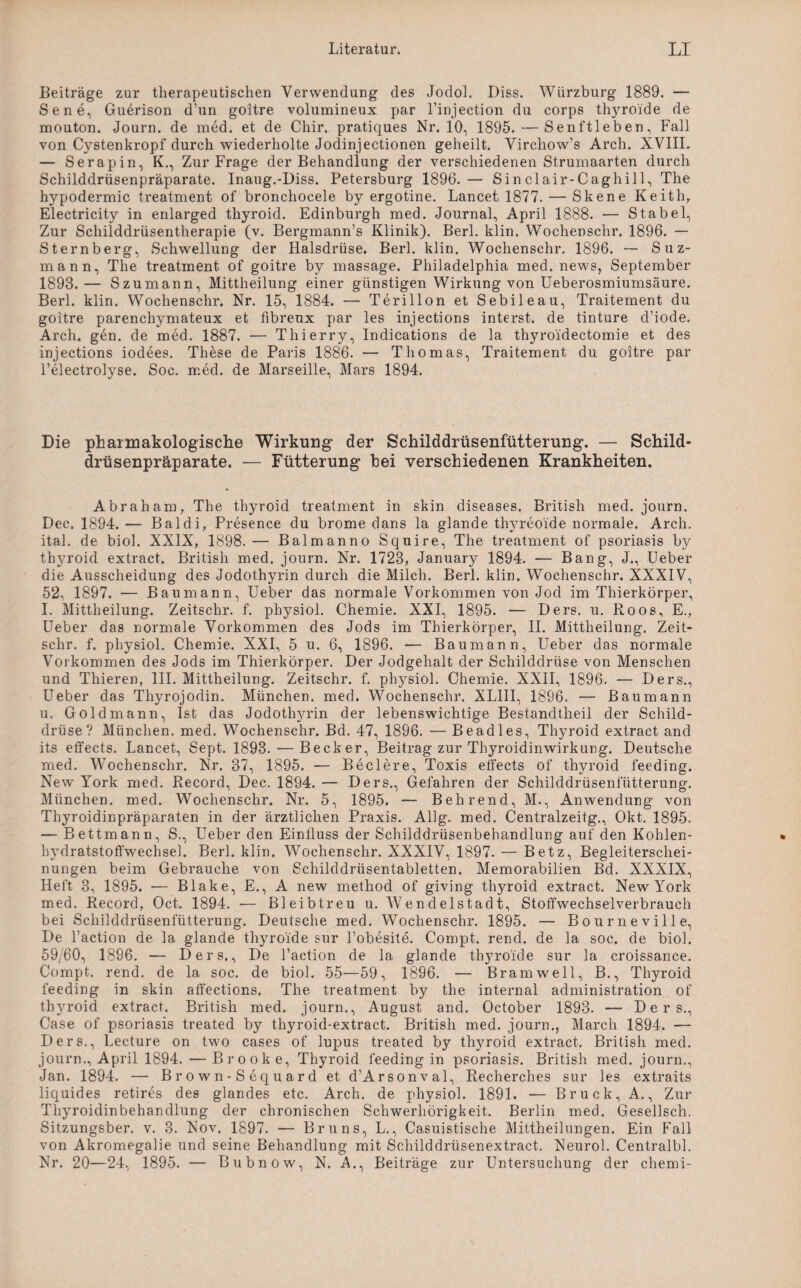 Literatur. LI

Beiträge zur therapeutischen Verwendung des Jodol. Diss. Würzburg 1889. — Sené, Guérison d'un goître volumineux par l'injection du corps thyroïde de mouton. Journ. de méd. et de Chir. pratiques Nr. 10, 1895. — Senftleben, Fall von Cystenkropf durch wiederholte Jodinjectionen geheilt. Virchow's Arch. XVIII. — Serapin, K., Zur Frage der Behandlung der verschiedenen Strumaarten durch Schilddrüsenpräparate. Inaug.-Diss. Petersburg 1896. — Sinclair-Caghill, The hypodermic treatment of bronchocele by ergotine. Lancet 1877. — Skene Keith, Electricity in enlarged thyroid. Edinburgh med. Journal, April 1888. — Stabel, Zur Schilddrüsentherapie (v. Bergmann's Klinik). Berl. klin. Wochenschr. 1896. — Sternberg, Schwellung der Halsdrüse. Berl. klin. Wochenschr. 1896. — Suzmann, The treatment of goitre by massage. Philadelphia med. news, September 1893. — Szumann, Mittheilung einer günstigen Wirkung von Ueberosmiumsäure. Berl. klin. Wochenschr. Nr. 15, 1884. — Térillon et Sebileau, Traitement du goître parenchymateux et fibreux par les injections interst. de tinture d'iode. Arch. gén. de méd. 1887. — Thierry, Indications de la thyroïdectomie et des injections iodées. Thèse de Paris 1886. — Thomas, Traitement du goître par l'électrolyse. Soc. méd. de Marseille, Mars 1894.

Die pharmakologische Wirkung der Schilddrüsenfütterung. — Schilddrüsenpräparate. — Fütterung bei verschiedenen Krankheiten.

Abraham, The thyroid treatment in skin diseases. British med. journ. Dec. 1894. — Baldi, Présence du brome dans la glande thyréoïde normale. Arch. ital. de biol. XXIX, 1898. — Balmanno Squire, The treatment of psoriasis by thyroid extract. British med. journ. Nr. 1723, January 1894. — Bang, J., Ueber die Ausscheidung des Jodothyrin durch die Milch. Berl. klin. Wochenschr. XXXIV, 52, 1897. — Baumann, Ueber das normale Vorkommen von Jod im Thierkörper, I. Mittheilung. Zeitschr. f. physiol. Chemie. XXI, 1895. — Ders. u. Roos, E., Ueber das normale Vorkommen des Jods im Thierkörper, II. Mittheilung. Zeitschr. f. physiol. Chemie. XXI, 5 u. 6, 1896. — Baumann, Ueber das normale Vorkommen des Jods im Thierkörper. Der Jodgehalt der Schilddrüse von Menschen und Thieren, III. Mittheilung. Zeitschr. f. physiol. Chemie. XXII, 1896. — Ders., Ueber das Thyrojodin. München. med. Wochenschr. XLIII, 1896. — Baumann u. Goldmann, Ist das Jodothyrin der lebenswichtige Bestandtheil der Schilddrüse? München. med. Wochenschr. Bd. 47, 1896. — Beadles, Thyroid extract and its effects. Lancet, Sept. 1893. — Becker, Beitrag zur Thyroidinwirkung. Deutsche med. Wochenschr. Nr. 37, 1895. — Béclère, Toxis effects of thyroid feeding. New York med. Record, Dec. 1894. — Ders., Gefahren der Schilddrüsenfütterung. München. med. Wochenschr. Nr. 5, 1895. — Behrend, M., Anwendung von Thyroidinpräparaten in der ärztlichen Praxis. Allg. med. Centralzeitg., Okt. 1895. — Bettmann, S., Ueber den Einfluss der Schilddrüsenbehandlung auf den Kohlenhydratstoffwechsel. Berl. klin. Wochenschr. XXXIV, 1897. — Betz, Begleiterscheinungen beim Gebrauche von Schilddrüsentabletten. Memorabilien Bd. XXXIX, Heft 3, 1895. — Blake, E., A new method of giving thyroid extract. New York med. Record, Oct. 1894. — Bleibtreu u. Wendelstadt, Stoffwechselverbrauch bei Schilddrüsenfütterung. Deutsche med. Wochenschr. 1895. — Bourneville, De l'action de la glande thyroïde sur l'obésité. Compt. rend. de la soc. de biol. 59/60, 1896. — Ders., De l'action de la glande thyroïde sur la croissance. Compt. rend. de la soc. de biol. 55—59, 1896. — Bramwell, B., Thyroid feeding in skin affections. The treatment by the internal administration of thyroid extract. British med. journ., August and. October 1893. — Ders., Case of psoriasis treated by thyroid-extract. British med. journ., March 1894. — Ders., Lecture on two cases of lupus treated by thyroid extract. British med. journ., April 1894. — Brooke, Thyroid feeding in psoriasis. British med. journ., Jan. 1894. — Brown-Séquard et d'Arsonval, Recherches sur les extraits liquides retirés des glandes etc. Arch. de physiol. 1891. — Bruck, A., Zur Thyroidinbehandlung der chronischen Schwerhörigkeit. Berlin med. Gesellsch. Sitzungsber. v. 3. Nov. 1897. — Bruns, L., Casuistische Mittheilungen. Ein Fall von Akromegalie und seine Behandlung mit Schilddrüsenextract. Neurol. Centralbl. Nr. 20—24, 1895. — Bubnow, N. A., Beiträge zur Untersuchung der chemi-